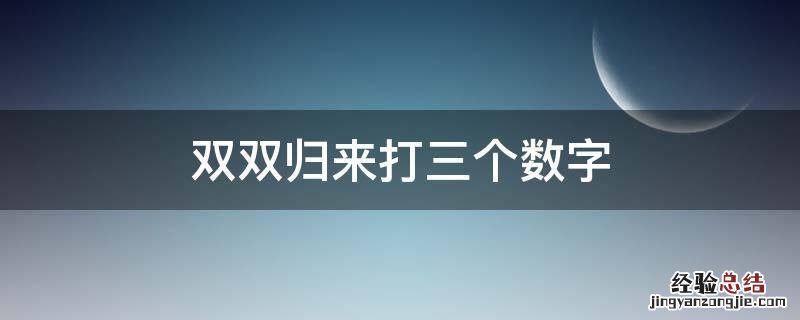 双双归来打三个数字

经验总结
jingyanzongjie.com